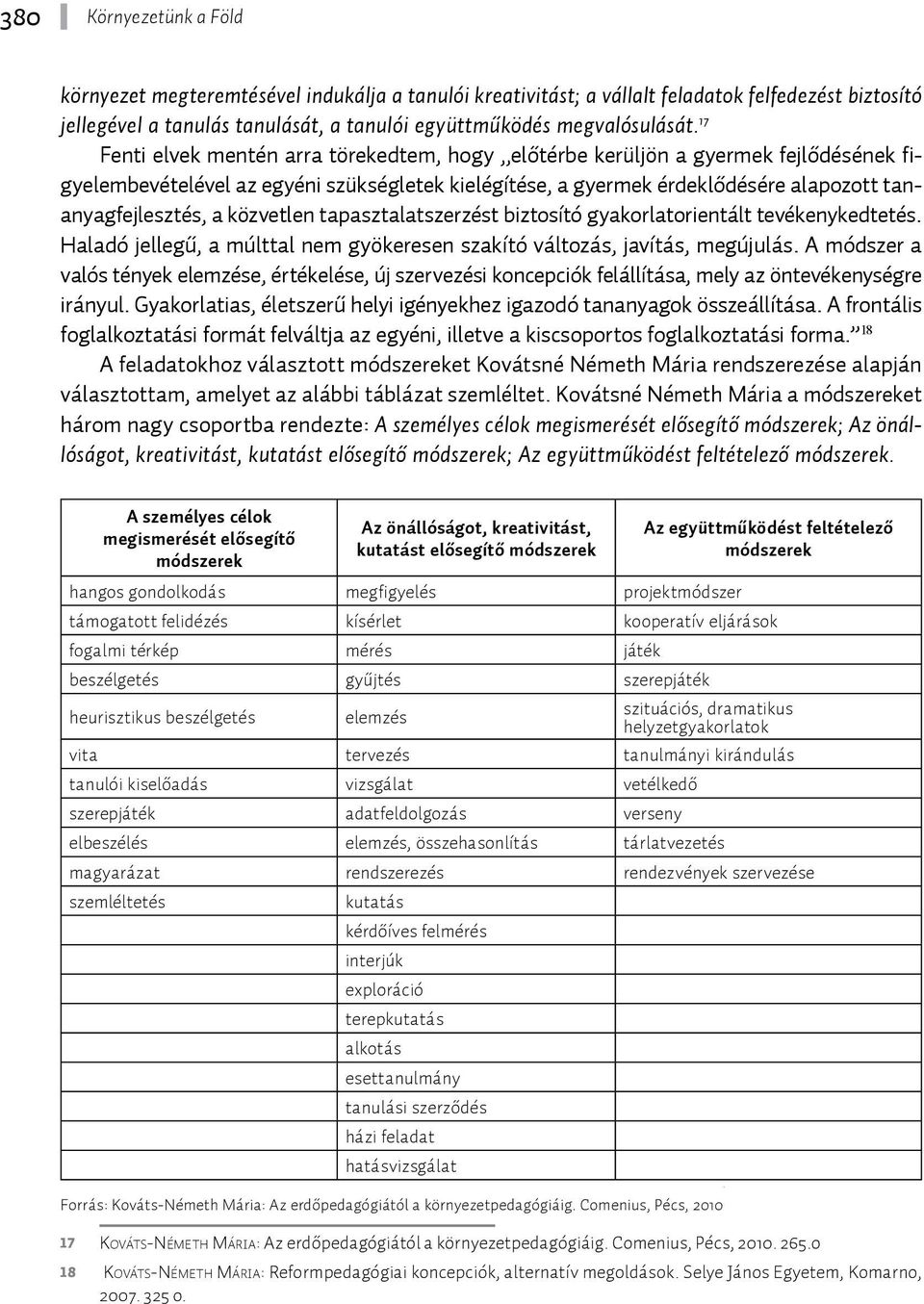 380 Környezetünk a Föld

környezet megteremtésével indukálja a tanulói kreativitást; a vállalt feladatok felfedezést biztosító jellegével a tanulás tanulását, a tanulói együttműködés megvalósulását.$^{17}$

Fenti elvek mentén arra törekedtem, hogy „előtérbe kerüljön a gyermek fejlődésének figyelembevételével az egyéni szükségletek kielégítése, a gyermek érdeklődésére alapozott tananyagfejlesztés, a közvetlen tapasztalatszerzést biztosító gyakorlatorientált tevékenykedtetés. Haladó jellegű, a múlttal nem gyökeresen szakító változás, javítás, megújulás. A módszer a valós tények elemzése, értékelése, új szervezési koncepciók felállítása, mely az öntevékenységre irányul. Gyakorlatias, életszerű helyi igényekhez igazodó tananyagok összeállítása. A frontális foglalkoztatási formát felváltja az egyéni, illetve a kiscsoportos foglalkoztatási forma.”$^{18}$

A feladatokhoz választott módszereket Kovátsné Németh Mária rendszerezése alapján választottam, amelyet az alábbi táblázat szemléltet. Kovátsné Németh Mária a módszereket három nagy csoportba rendezte: A személyes célok megismerését elősegítő módszerek; Az önállóságot, kreativitást, kutatást elősegítő módszerek; Az együttműködést feltételező módszerek.

| A személyes célok megismerését elősegítő módszerek | Az önállóságot, kreativitást, kutatást elősegítő módszerek | Az együttműködést feltételező módszerek |
|---|---|---|
| hangos gondolkodás | megfigyelés | projektmódszer |
| támogatott felidézés | kísérlet | kooperatív eljárások |
| fogalmi térkép | mérés | játék |
| beszélgetés | gyűjtés | szerepjáték |
| heurisztikus beszélgetés | elemzés | szituációs, dramatikus helyzetgyakorlatok |
| vita | tervezés | tanulmányi kirándulás |
| tanulói kiselőadás | vizsgálat | vetélkedő |
| szerepjáték | adatfeldolgozás | verseny |
| elbeszélés | elemzés, összehasonlítás | tárlatvezetés |
| magyarázat | rendszerezés | rendezvények szervezése |
| szemléltetés | kutatás | |
| | kérdőíves felmérés | |
| | interjúk | |
| | exploráció | |
| | terepkutatás | |
| | alkotás | |
| | esettanulmány | |
| | tanulási szerződés | |
| | házi feladat | |
| | hatásvizsgálat | |

Forrás: Kováts-Németh Mária: Az erdőpedagógiától a környezetpedagógiáig. Comenius, Pécs, 2010

17 Kováts-Németh Mária: Az erdőpedagógiától a környezetpedagógiáig. Comenius, Pécs, 2010. 265.o

18 Kováts-Németh Mária: Reformpedagógiai koncepciók, alternatív megoldások. Selye János Egyetem, Komarno, 2007. 325 o.